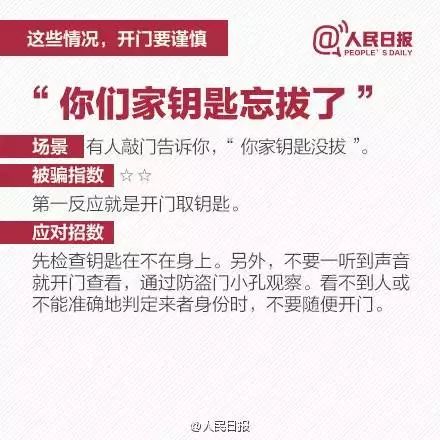 这些情况，开门要谨慎

@人民日报
PEOPLE'S DAILY

“你们家钥匙忘拔了”

场景 有人敲门告诉你，“你家钥匙没拔”。

被骗指数 ☆☆

第一反应就是开门取钥匙。

应对招数

先检查钥匙在不在身上。另外，不要一听到声音就开门查看，通过防盗门小孔观察。看不到人或不能准确地判定来者身份时，不要随便开门。

@人民日报